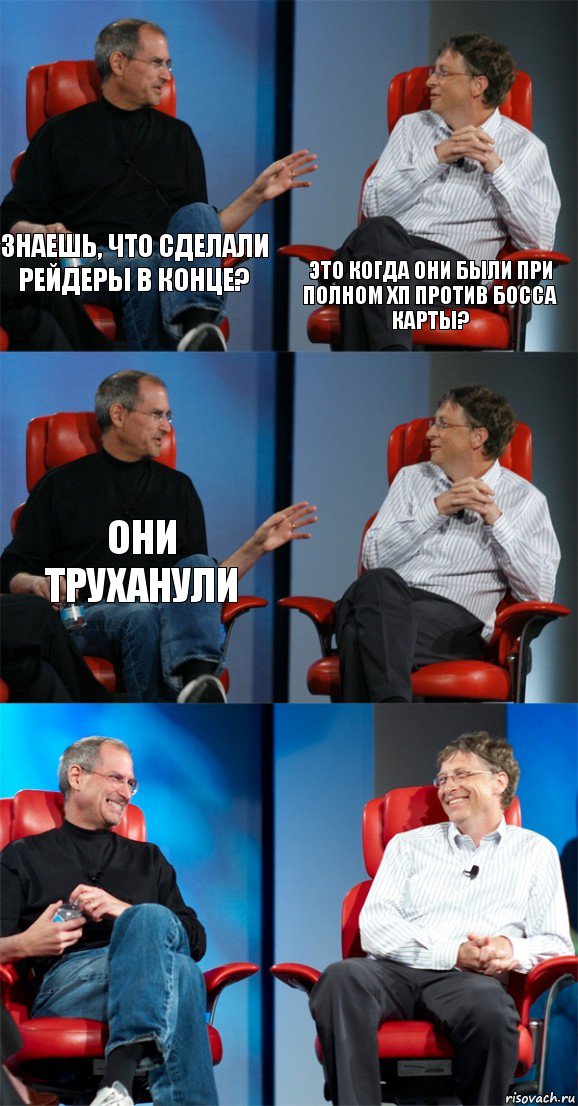 ЗНАЕШЬ, ЧТО СДЕЛАЛИ РЕЙДЕРЫ В КОНЦЕ?

ЭТО КОГДА ОНИ БЫЛИ ПРИ ПОЛНОМ ХП ПРОТИВ БОССА КАРТЫ?

ОНИ ТРУХАНУЛИ

risovach.ru